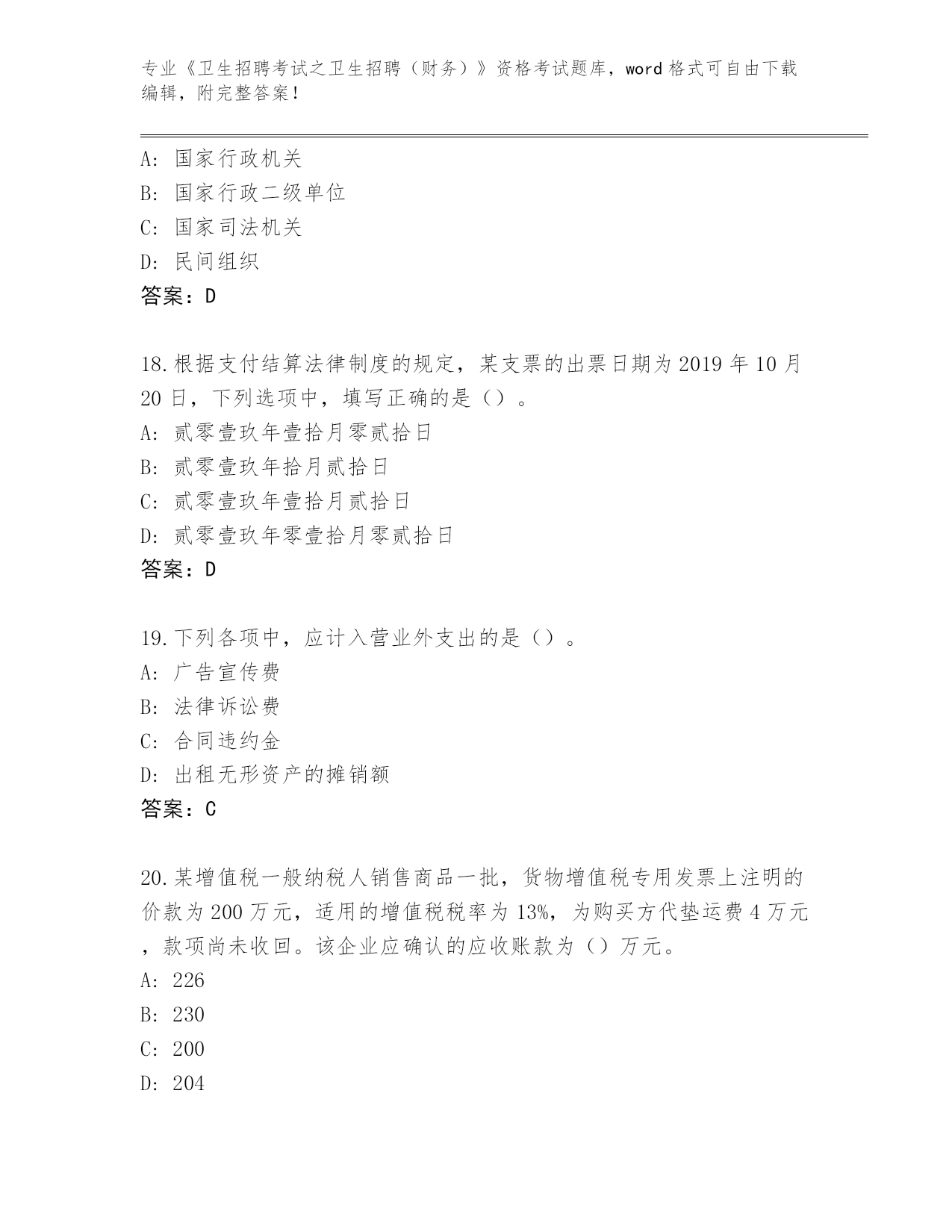 专业《卫生招聘考试之卫生招聘（财务）》资格考试题库，word 格式可自由下载编辑，附完整答案！

A: 国家行政机关
B: 国家行政二级单位
C: 国家司法机关
D: 民间组织
答案：D

18.根据支付结算法律制度的规定，某支票的出票日期为 2019 年 10 月 20 日，下列选项中，填写正确的是（）。
A: 贰零壹玖年壹拾月零贰拾日
B: 贰零壹玖年拾月贰拾日
C: 贰零壹玖年壹拾月贰拾日
D: 贰零壹玖年零壹拾月零贰拾日
答案：D

19.下列各项中，应计入营业外支出的是（）。
A: 广告宣传费
B: 法律诉讼费
C: 合同违约金
D: 出租无形资产的摊销额
答案：C

20.某增值税一般纳税人销售商品一批，货物增值税专用发票上注明的价款为 200 万元，适用的增值税税率为 13%，为购买方代垫运费 4 万元，款项尚未收回。该企业应确认的应收账款为（）万元。
A: 226
B: 230
C: 200
D: 204